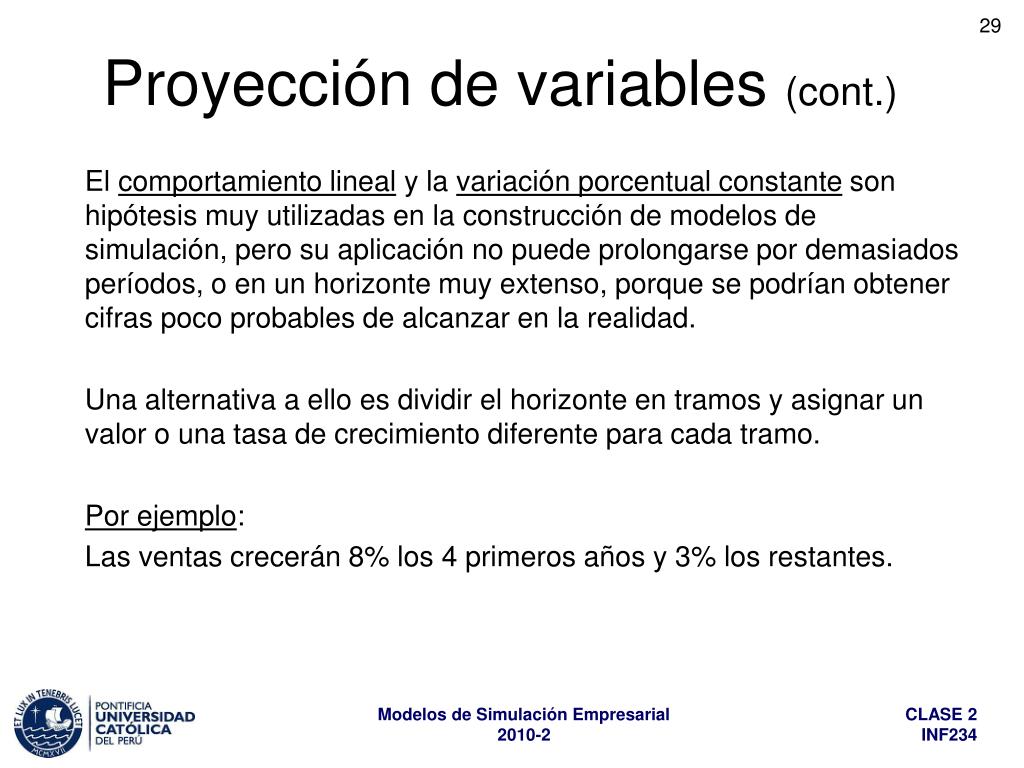 29

Proyección de variables (cont.)

El comportamiento lineal y la variación porcentual constante son hipótesis muy utilizadas en la construcción de modelos de simulación, pero su aplicación no puede prolongarse por demasiados períodos, o en un horizonte muy extenso, porque se podrían obtener cifras poco probables de alcanzar en la realidad.

Una alternativa a ello es dividir el horizonte en tramos y asignar un valor o una tasa de crecimiento diferente para cada tramo.

Por ejemplo:

Las ventas crecerán 8% los 4 primeros años y 3% los restantes.

ET LUX IN TENEBRIS LUCET MCMXVII

PONTIFICIA UNIVERSIDAD CATÓLICA DEL PERÚ

Modelos de Simulación Empresarial
2010-2

CLASE 2
INF234